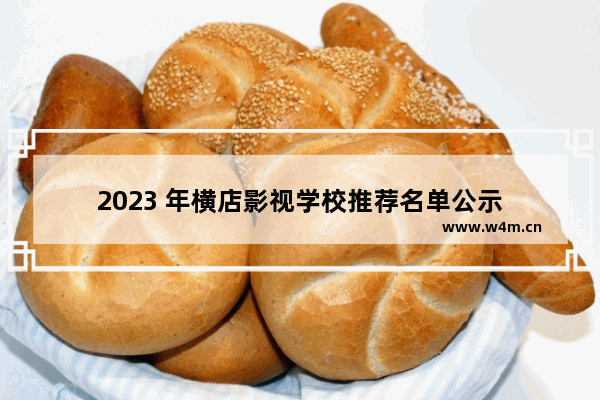 2023 年横店影视学校推荐名单公示

www.w4m.cn